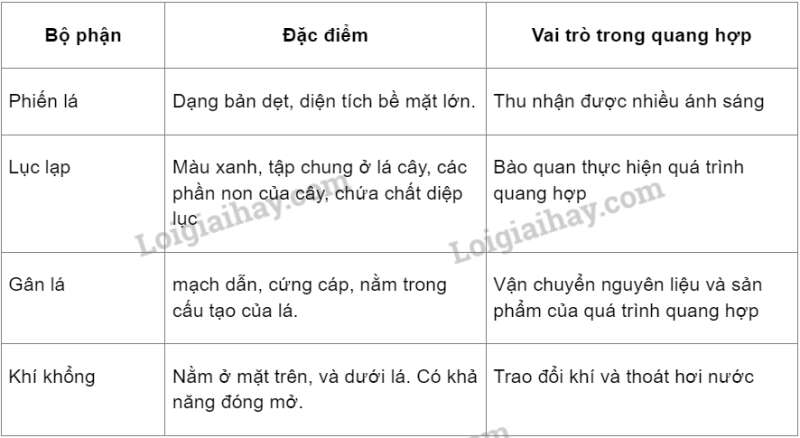 | Bộ phận | Đặc điểm | Vai trò trong quang hợp |
|---|---|---|
| Phiến lá | Dạng bản dẹt, diện tích bề mặt lớn. | Thu nhận được nhiều ánh sáng |
| Lục lạp | Màu xanh, tập chung ở lá cây, các phần non của cây, chứa chất diệp lục | Bào quan thực hiện quá trình quang hợp |
| Gân lá | mạch dẫn, cứng cáp, nằm trong cấu tạo của lá. | Vận chuyển nguyên liệu và sản phẩm của quá trình quang hợp |
| Khí khổng | Nằm ở mặt trên, và dưới lá. Có khả năng đóng mở. | Trao đổi khí và thoát hơi nước |

Loigiaihay.com
Loigiaihay.com